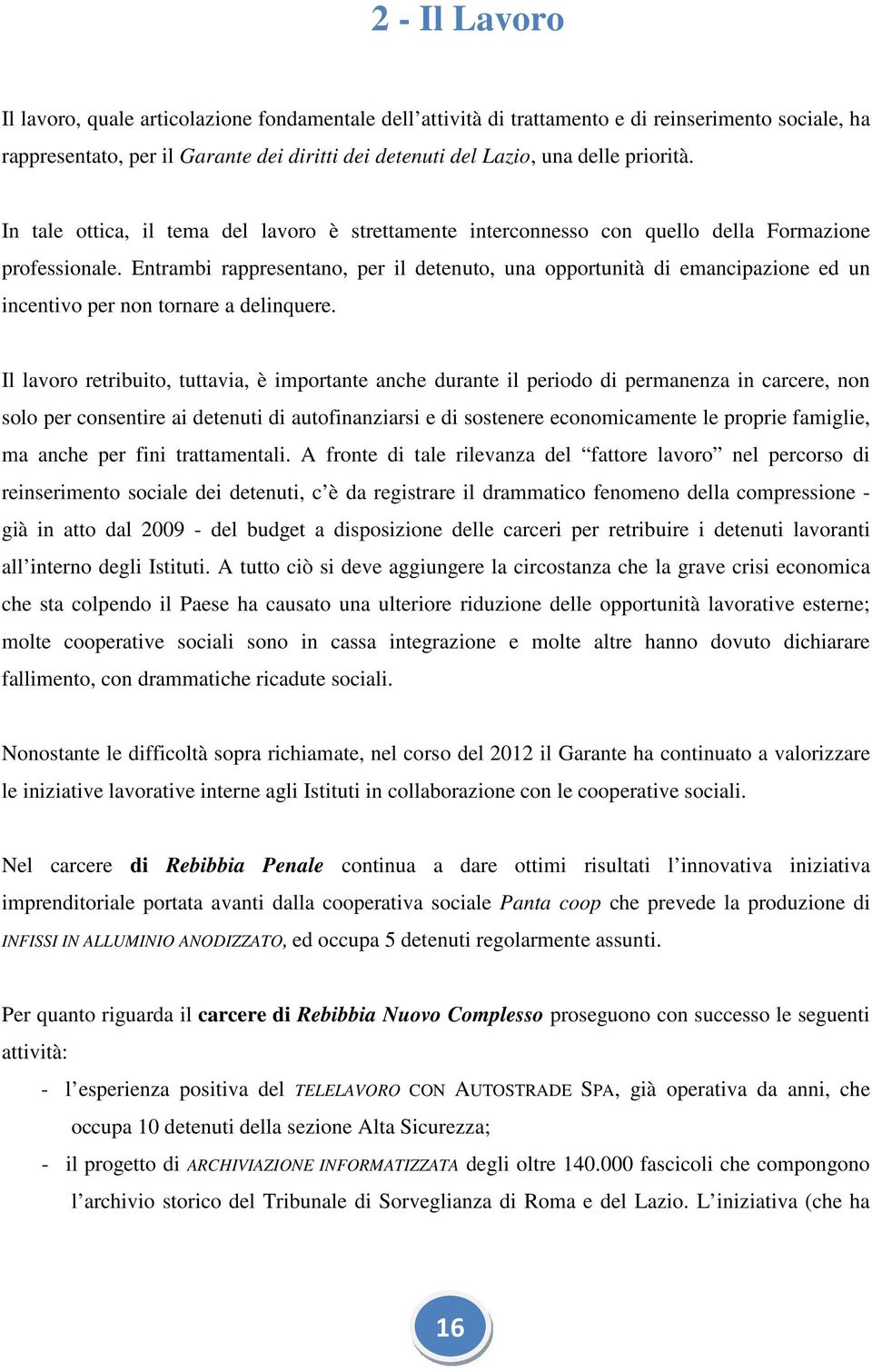 2 - Il Lavoro

Il lavoro, quale articolazione fondamentale dell'attività di trattamento e di reinserimento sociale, ha rappresentato, per il Garante dei diritti dei detenuti del Lazio, una delle priorità.

In tale ottica, il tema del lavoro è strettamente interconnesso con quello della Formazione professionale. Entrambi rappresentano, per il detenuto, una opportunità di emancipazione ed un incentivo per non tornare a delinquere.

Il lavoro retribuito, tuttavia, è importante anche durante il periodo di permanenza in carcere, non solo per consentire ai detenuti di autofinanziarsi e di sostenere economicamente le proprie famiglie, ma anche per fini trattamentali. A fronte di tale rilevanza del "fattore lavoro" nel percorso di reinserimento sociale dei detenuti, c'è da registrare il drammatico fenomeno della compressione - già in atto dal 2009 - del budget a disposizione delle carceri per retribuire i detenuti lavoranti all'interno degli Istituti. A tutto ciò si deve aggiungere la circostanza che la grave crisi economica che sta colpendo il Paese ha causato una ulteriore riduzione delle opportunità lavorative esterne; molte cooperative sociali sono in cassa integrazione e molte altre hanno dovuto dichiarare fallimento, con drammatiche ricadute sociali.

Nonostante le difficoltà sopra richiamate, nel corso del 2012 il Garante ha continuato a valorizzare le iniziative lavorative interne agli Istituti in collaborazione con le cooperative sociali.

Nel carcere di Rebibbia Penale continua a dare ottimi risultati l'innovativa iniziativa imprenditoriale portata avanti dalla cooperativa sociale Panta coop che prevede la produzione di INFISSI IN ALLUMINIO ANODIZZATO, ed occupa 5 detenuti regolarmente assunti.

Per quanto riguarda il carcere di Rebibbia Nuovo Complesso proseguono con successo le seguenti attività:

- l'esperienza positiva del TELELAVORO CON AUTOSTRADE SPA, già operativa da anni, che occupa 10 detenuti della sezione Alta Sicurezza;
- il progetto di ARCHIVIAZIONE INFORMATIZZATA degli oltre 140.000 fascicoli che compongono l'archivio storico del Tribunale di Sorveglianza di Roma e del Lazio. L'iniziativa (che ha

16